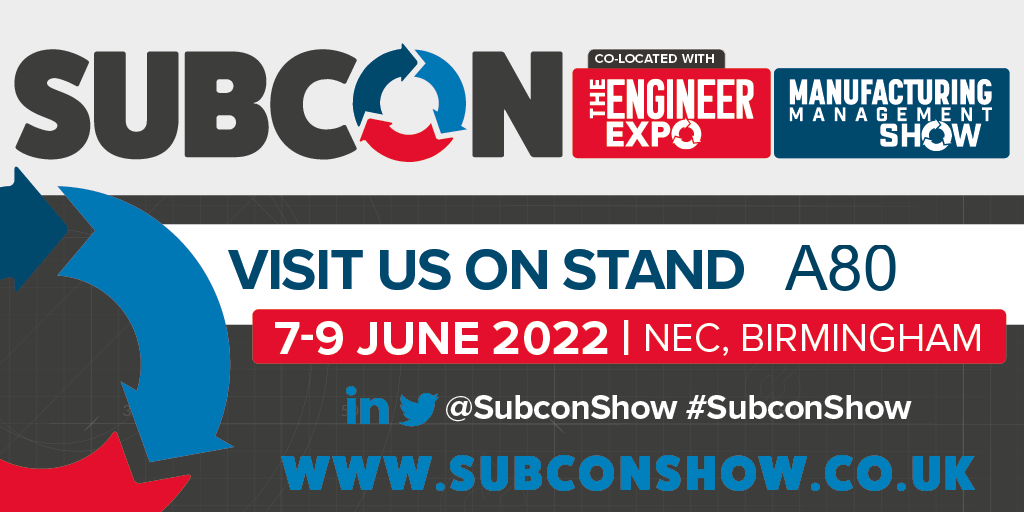 SUBCON

CO-LOCATED WITH

THE ENGINEER EXPO

MANUFACTURING MANAGEMENT SHOW

VISIT US ON STAND A80

7-9 JUNE 2022 | NEC, BIRMINGHAM

in @SubconShow #SubconShow

WWW.SUBCONSHOW.CO.UK